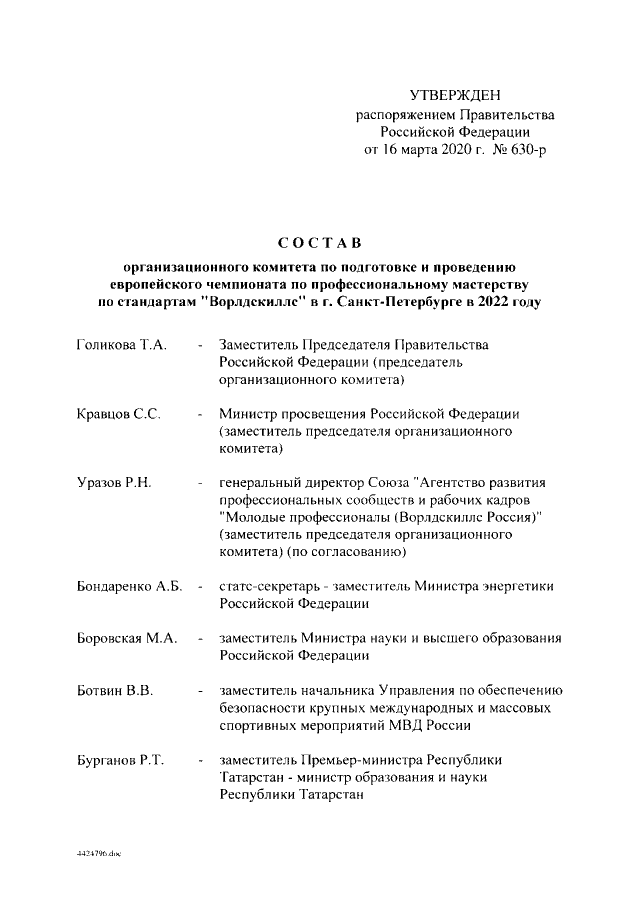 УТВЕРЖДЕН
распоряжением Правительства
Российской Федерации
от 16 марта 2020 г. № 630-р

СОСТАВ

организационного комитета по подготовке и проведению европейского чемпионата по профессиональному мастерству по стандартам "Ворлдскиллс" в г. Санкт-Петербурге в 2022 году

Голикова Т.А. - Заместитель Председателя Правительства Российской Федерации (председатель организационного комитета)

Кравцов С.С. - Министр просвещения Российской Федерации (заместитель председателя организационного комитета)

Уразов Р.Н. - генеральный директор Союза "Агентство развития профессиональных сообществ и рабочих кадров "Молодые профессионалы (Ворлдскиллс Россия)" (заместитель председателя организационного комитета) (по согласованию)

Бондаренко А.Б. - статс-секретарь - заместитель Министра энергетики Российской Федерации

Боровская М.А. - заместитель Министра науки и высшего образования Российской Федерации

Ботвин В.В. - заместитель начальника Управления по обеспечению безопасности крупных международных и массовых спортивных мероприятий МВД России

Бурганов Р.Т. - заместитель Премьер-министра Республики Татарстан - министр образования и науки Республики Татарстан

4424796.doc